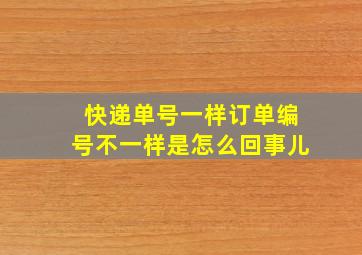 快递单号一样订单编号不一样是怎么回事儿